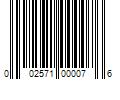 0 02571 00007 6